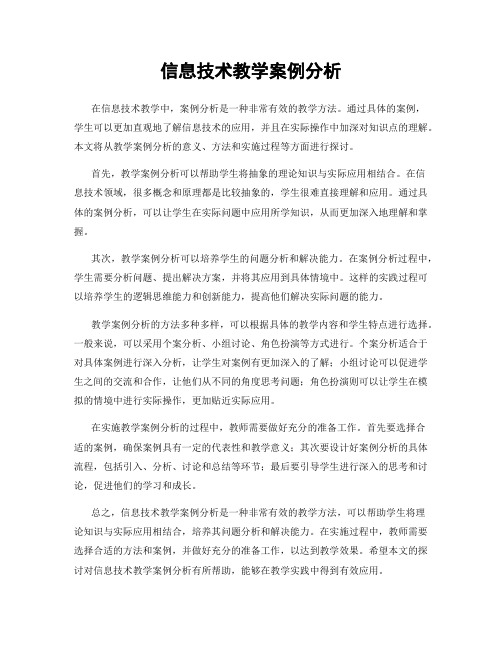 信息技术教学案例分析

在信息技术教学中，案例分析是一种非常有效的教学方法。通过具体的案例，学生可以更加直观地了解信息技术的应用，并且在实际操作中加深对知识点的理解。本文将从教学案例分析的意义、方法和实施过程等方面进行探讨。

首先，教学案例分析可以帮助学生将抽象的理论知识与实际应用相结合。在信息技术领域，很多概念和原理都是比较抽象的，学生很难直接理解和应用。通过具体的案例分析，可以让学生在实际问题中应用所学知识，从而更加深入地理解和掌握。

其次，教学案例分析可以培养学生的问题分析和解决能力。在案例分析过程中，学生需要分析问题、提出解决方案，并将其应用到具体情境中。这样的实践过程可以培养学生的逻辑思维能力和创新能力，提高他们解决实际问题的能力。

教学案例分析的方法多种多样，可以根据具体的教学内容和学生特点进行选择。一般来说，可以采用个案分析、小组讨论、角色扮演等方式进行。个案分析适合于对具体案例进行深入分析，让学生对案例有更加深入的了解；小组讨论可以促进学生之间的交流和合作，让他们从不同的角度思考问题；角色扮演则可以让学生在模拟的情境中进行实际操作，更加贴近实际应用。

在实施教学案例分析的过程中，教师需要做好充分的准备工作。首先要选择合适的案例，确保案例具有一定的代表性和教学意义；其次要设计好案例分析的具体流程，包括引入、分析、讨论和总结等环节；最后要引导学生进行深入的思考和讨论，促进他们的学习和成长。

总之，信息技术教学案例分析是一种非常有效的教学方法，可以帮助学生将理论知识与实际应用相结合，培养其问题分析和解决能力。在实施过程中，教师需要选择合适的方法和案例，并做好充分的准备工作，以达到教学效果。希望本文的探讨对信息技术教学案例分析有所帮助，能够在教学实践中得到有效应用。